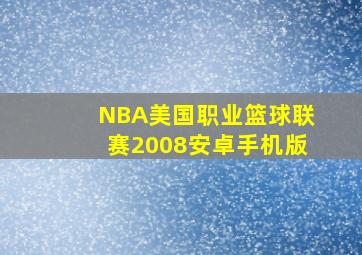 NBA美国职业篮球联赛2008安卓手机版